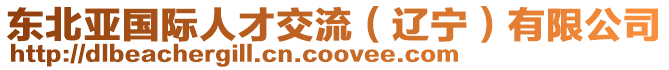 东北亚国际人才交流（辽宁）有限公司
http://dlbeachergill.cn.coovee.com